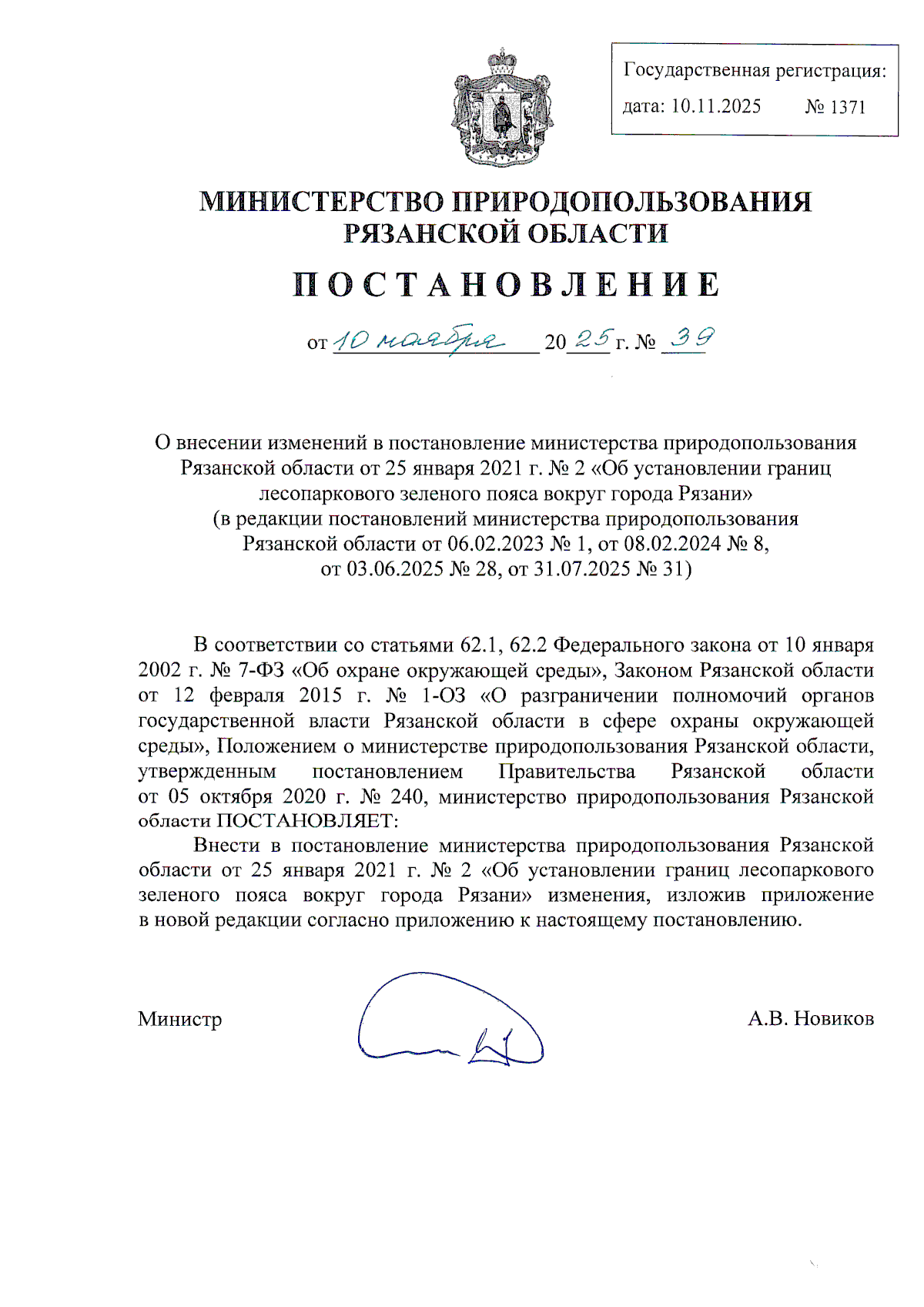 Государственная регистрация:
дата: 10.11.2025 № 1371

МИНИСТЕРСТВО ПРИРОДОПОЛЬЗОВАНИЯ РЯЗАНСКОЙ ОБЛАСТИ

ПОСТАНОВЛЕНИЕ

от 10 ноября 2025 г. № 39

О внесении изменений в постановление министерства природопользования Рязанской области от 25 января 2021 г. № 2 «Об установлении границ лесопаркового зеленого пояса вокруг города Рязани»
(в редакции постановлений министерства природопользования Рязанской области от 06.02.2023 № 1, от 08.02.2024 № 8, от 03.06.2025 № 28, от 31.07.2025 № 31)

В соответствии со статьями 62.1, 62.2 Федерального закона от 10 января 2002 г. № 7-ФЗ «Об охране окружающей среды», Законом Рязанской области от 12 февраля 2015 г. № 1-ОЗ «О разграничении полномочий органов государственной власти Рязанской области в сфере охраны окружающей среды», Положением о министерстве природопользования Рязанской области, утвержденным постановлением Правительства Рязанской области от 05 октября 2020 г. № 240, министерство природопользования Рязанской области ПОСТАНОВЛЯЕТ:

Внести в постановление министерства природопользования Рязанской области от 25 января 2021 г. № 2 «Об установлении границ лесопаркового зеленого пояса вокруг города Рязани» изменения, изложив приложение в новой редакции согласно приложению к настоящему постановлению.

Министр А.В. Новиков